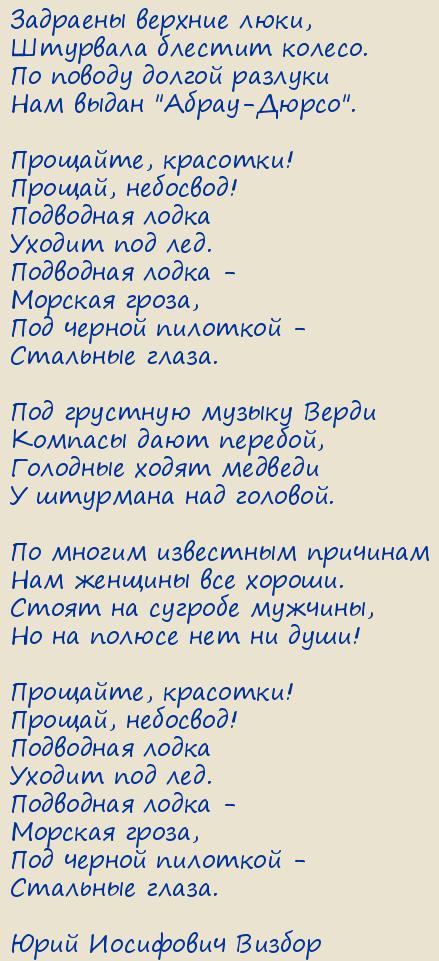 Задраены верхние люки,
Штурвала блестит колесо.
По поводу долгой разлуки
Нам выдан "Абрау-Дюрсо".

Прощайте, красотки!
Прощай, небосвод!
Подводная лодка
Уходит под лед.
Подводная лодка -
Морская гроза,
Под черной пилоткой -
Стальные глаза.

Под грустную музыку Верди
Компасы дают перебой,
Голодные ходят медведи
У штурмана над головой.

По многим известным причинам
Нам женщины все хороши.
Стоят на сугробе мужчины,
Но на полюсе нет ни души!

Прощайте, красотки!
Прощай, небосвод!
Подводная лодка
Уходит под лед.
Подводная лодка -
Морская гроза,
Под черной пилоткой -
Стальные глаза.

Юрий Иосифович Визбор